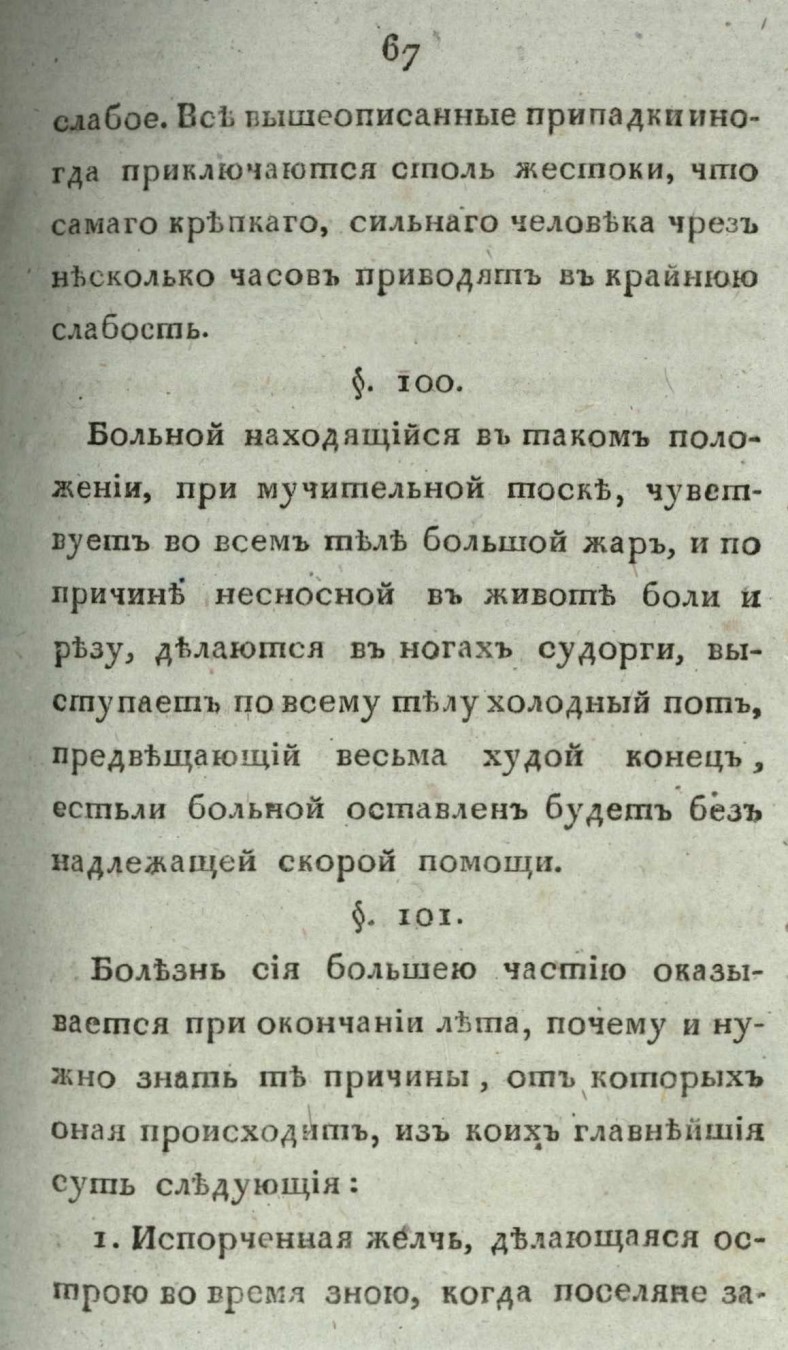 67

слабое. Всѣ вышеописанные припадки иногда приключаются столь жестоки, что самаго крѣпкаго, сильнаго человѣка чрезъ нѣсколько часовъ приводятъ въ крайнюю слабость.

§. 100.

Больной находящійся въ такомъ положеніи, при мучительной тоскѣ, чувствуетъ во всемъ тѣлѣ большой жаръ, и по причинѣ несносной въ животѣ боли и рѣзу, дѣлаются въ ногахъ судорги, выступаетъ по всему тѣлу холодный потъ, предвѣщающій весьма худой конецъ, естьли больной оставленъ будетъ безъ надлежащей скорой помощи.

§. 101.

Болѣзнь сія большею частію оказывается при окончаніи лѣта, почему и нужно знать тѣ причины, отъ которыхъ оная происходитъ, изъ коихъ главнѣйшія суть слѣдующія:

1. Испорченная желчь, дѣлающаяся острою во время зною, когда поселяне за-